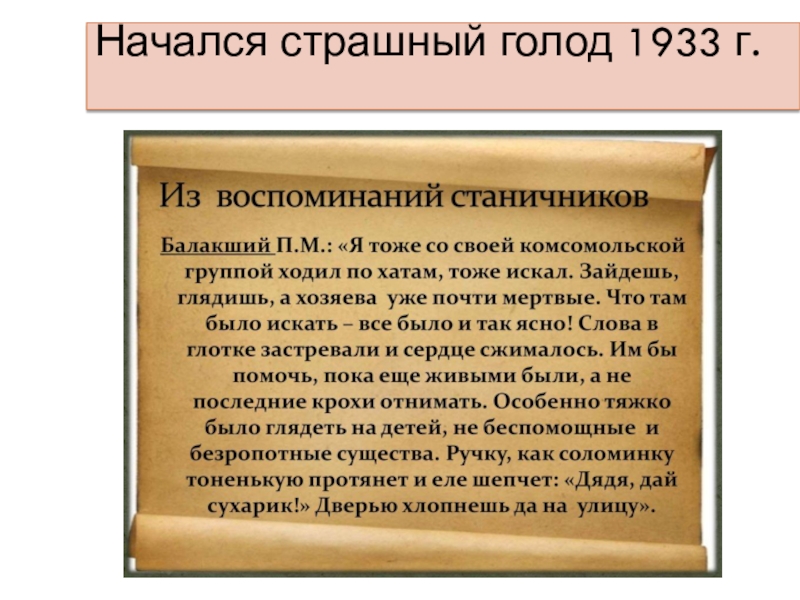 Начался страшный голод 1933 г.

Из воспоминаний станичников

Балакший П.М.: «Я тоже со своей комсомольской группой ходил по хатам, тоже искал. Зайдешь, глядишь, а хозяева уже почти мертвые. Что там было искать – все было и так ясно! Слова в глотке застревали и сердце сжималось. Им бы помочь, пока еще живыми были, а не последние крохи отнимать. Особенно тяжко было глядеть на детей, не беспомощные и безропотные существа. Ручку, как соломинку тоненькую протянет и еле шепчет: «Дядя, дай сухарик!» Дверью хлопнешь да на улицу».